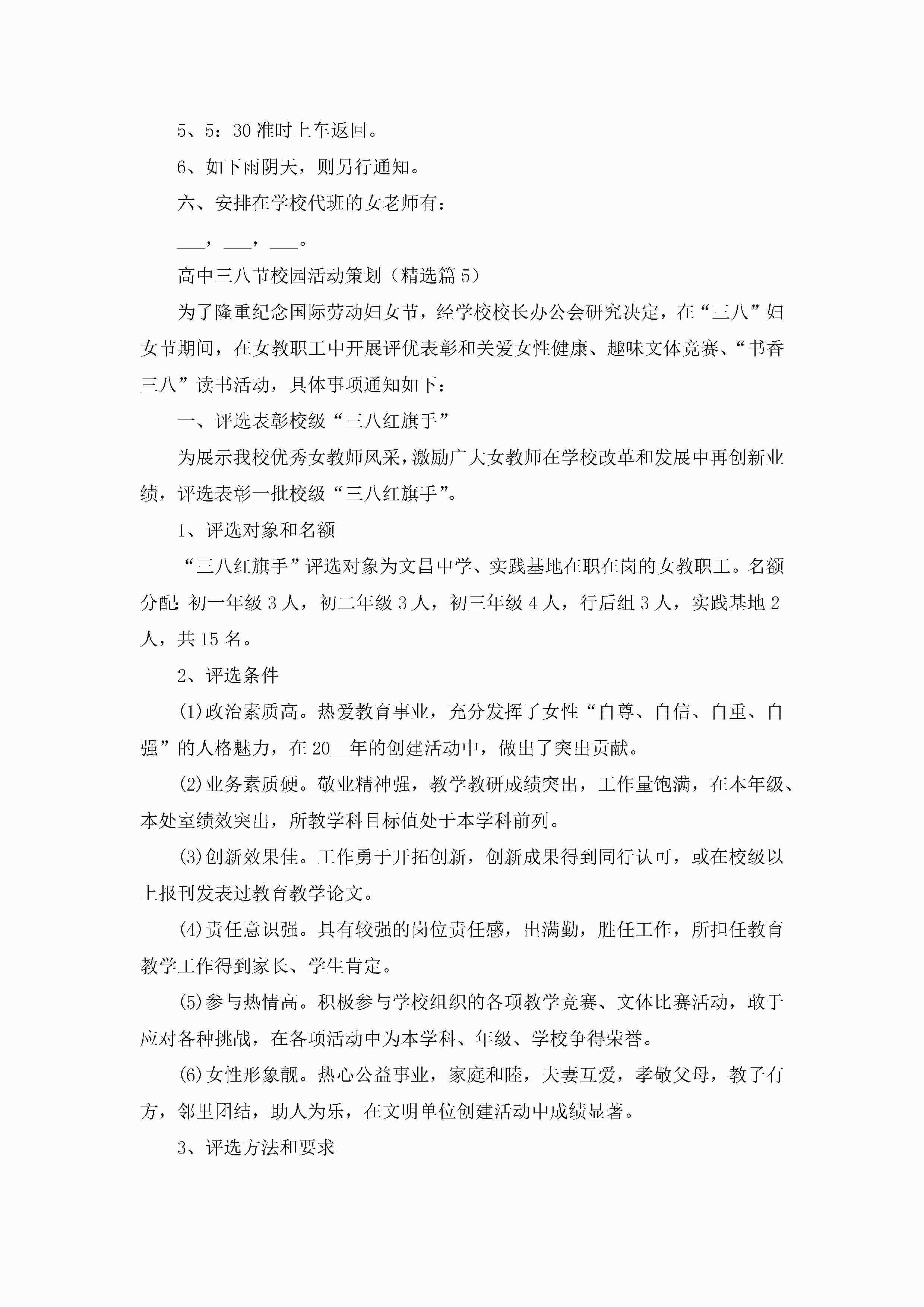 5、5：30 准时上车返回。

6、如下雨阴天，则另行通知。

六、安排在学校代班的女老师有：

___，___，___。

高中三八节校园活动策划（精选篇 5）

为了隆重纪念国际劳动妇女节，经学校校长办公会研究决定，在“三八”妇女节期间，在女教职工中开展评优表彰和关爱女性健康、趣味文体竞赛、“书香三八”读书活动，具体事项通知如下：

一、评选表彰校级“三八红旗手”

为展示我校优秀女教师风采，激励广大女教师在学校改革和发展中再创新业绩，评选表彰一批校级“三八红旗手”。

1、评选对象和名额

“三八红旗手”评选对象为文昌中学、实践基地在职在岗的女教职工。名额分配：初一年级 3 人，初二年级 3 人，初三年级 4 人，行后组 3 人，实践基地 2 人，共 15 名。

2、评选条件

(1)政治素质高。热爱教育事业，充分发挥了女性“自尊、自信、自重、自强”的人格魅力，在 20__年的创建活动中，做出了突出贡献。

(2)业务素质硬。敬业精神强，教学教研成绩突出，工作量饱满，在本年级、本处室绩效突出，所教学科目标值处于本学科前列。

(3)创新效果佳。工作勇于开拓创新，创新成果得到同行认可，或在校级以上报刊发表过教育教学论文。

(4)责任意识强。具有较强的岗位责任感，出满勤，胜任工作，所担任教育教学工作得到家长、学生肯定。

(5)参与热情高。积极参与学校组织的各项教学竞赛、文体比赛活动，敢于应对各种挑战，在各项活动中为本学科、年级、学校争得荣誉。

(6)女性形象靓。热心公益事业，家庭和睦，夫妻互爱，孝敬父母，教子有方，邻里团结，助人为乐，在文明单位创建活动中成绩显著。

3、评选方法和要求